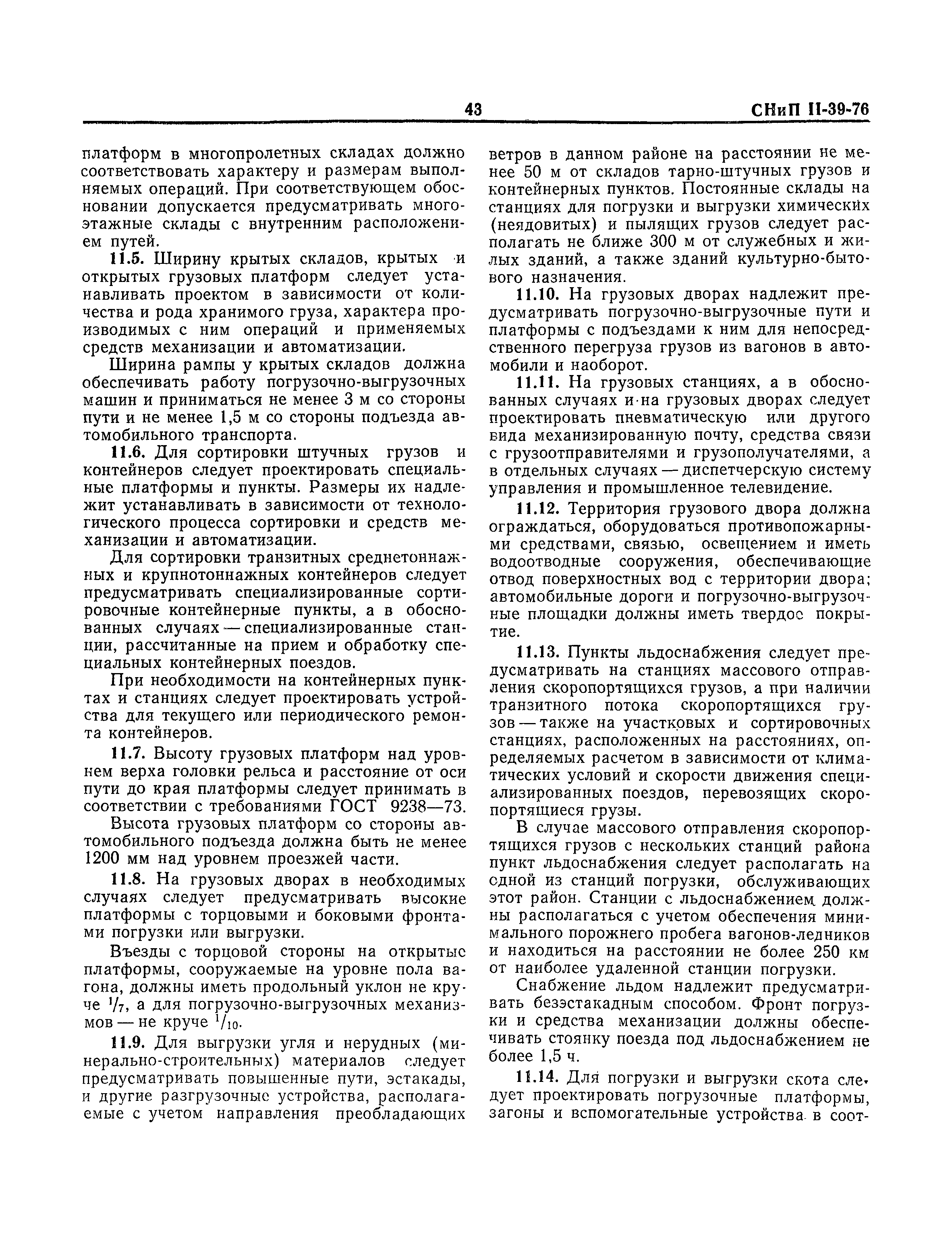 43 СНиП II-39-76

платформ в многопролетных складах должно соответствовать характеру и размерам выполняемых операций. При соответствующем обосновании допускается предусматривать многоэтажные склады с внутренним расположением путей.

11.5. Ширину крытых складов, крытых и открытых грузовых платформ следует устанавливать проектом в зависимости от количества и рода хранимого груза, характера производимых с ним операций и применяемых средств механизации и автоматизации.

Ширина рампы у крытых складов должна обеспечивать работу погрузочно-выгрузочных машин и приниматься не менее 3 м со стороны пути и не менее 1,5 м со стороны подъезда автомобильного транспорта.

11.6. Для сортировки штучных грузов и контейнеров следует проектировать специальные платформы и пункты. Размеры их надлежит устанавливать в зависимости от технологического процесса сортировки и средств механизации и автоматизации.

Для сортировки транзитных среднетоннажных и крупнотоннажных контейнеров следует предусматривать специализированные сортировочные контейнерные пункты, а в обоснованных случаях — специализированные станции, рассчитанные на прием и обработку специальных контейнерных поездов.

При необходимости на контейнерных пунктах и станциях следует проектировать устройства для текущего или периодического ремонта контейнеров.

11.7. Высоту грузовых платформ над уровнем верха головки рельса и расстояние от оси пути до края платформы следует принимать в соответствии с требованиями ГОСТ 9238—73.

Высота грузовых платформ со стороны автомобильного подъезда должна быть не менее 1200 мм над уровнем проезжей части.

11.8. На грузовых дворах в необходимых случаях следует предусматривать высокие платформы с торцовыми и боковыми фронтами погрузки или выгрузки.

Въезды с торцовой стороны на открытые платформы, сооружаемые на уровне пола вагона, должны иметь продольный уклон не круче $^1/_7$, а для погрузочно-выгрузочных механизмов — не круче $^1/_{10}$.

11.9. Для выгрузки угля и нерудных (минерально-строительных) материалов следует предусматривать повышенные пути, эстакады, и другие разгрузочные устройства, располагаемые с учетом направления преобладающих ветров в данном районе на расстоянии не менее 50 м от складов тарно-штучных грузов и контейнерных пунктов. Постоянные склады на станциях для погрузки и выгрузки химических (неядовитых) и пылящих грузов следует располагать не ближе 300 м от служебных и жилых зданий, а также зданий культурно-бытового назначения.

11.10. На грузовых дворах надлежит предусматривать погрузочно-выгрузочные пути и платформы с подъездами к ним для непосредственного перегруза грузов из вагонов в автомобили и наоборот.

11.11. На грузовых станциях, а в обоснованных случаях и на грузовых дворах следует проектировать пневматическую или другого вида механизированную почту, средства связи с грузоотправителями и грузополучателями, а в отдельных случаях — диспетчерскую систему управления и промышленное телевидение.

11.12. Территория грузового двора должна ограждаться, оборудоваться противопожарными средствами, связью, освещением и иметь водоотводные сооружения, обеспечивающие отвод поверхностных вод с территории двора; автомобильные дороги и погрузочно-выгрузочные площадки должны иметь твердое покрытие.

11.13. Пункты льдоснабжения следует предусматривать на станциях массового отправления скоропортящихся грузов, а при наличии транзитного потока скоропортящихся грузов — также на участковых и сортировочных станциях, расположенных на расстояниях, определяемых расчетом в зависимости от климатических условий и скорости движения специализированных поездов, перевозящих скоропортящиеся грузы.

В случае массового отправления скоропортящихся грузов с нескольких станций района пункт льдоснабжения следует располагать на одной из станций погрузки, обслуживающих этот район. Станции с льдоснабжением должны располагаться с учетом обеспечения минимального порожнего пробега вагонов-ледников и находиться на расстоянии не более 250 км от наиболее удаленной станции погрузки.

Снабжение льдом надлежит предусматривать безэстакадным способом. Фронт погрузки и средства механизации должны обеспечивать стоянку поезда под льдоснабжением не более 1,5 ч.

11.14. Для погрузки и выгрузки скота следует проектировать погрузочные платформы, загоны и вспомогательные устройства в соот-